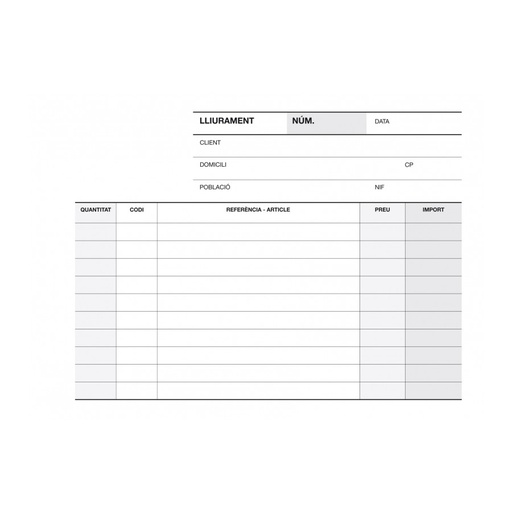 LLIURAMENT NÚM. DATA

CLIENT

DOMICILI CP

POBLACIÓ NIF

| QUANTITAT | CODI | REFERÈNCIA - ARTICLE | PREU | IMPORT |
|---|---|---|---|---|
| | | | | |
| | | | | |
| | | | | |
| | | | | |
| | | | | |
| | | | | |
| | | | | |
| | | | | |
| | | | | |
| | | | | |